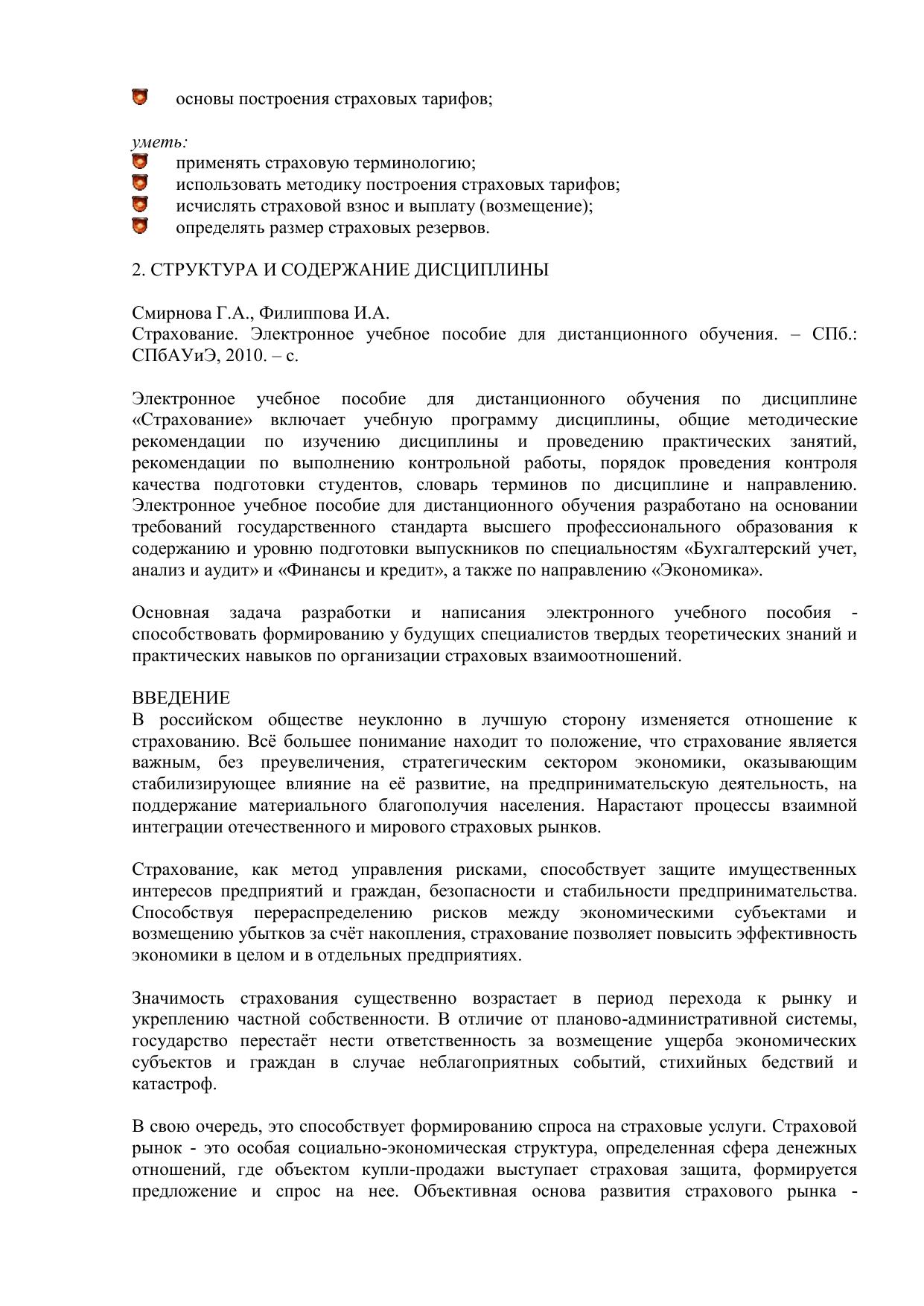 основы построения страховых тарифов;

уметь:
применять страховую терминологию;
использовать методику построения страховых тарифов;
исчислять страховой взнос и выплату (возмещение);
определять размер страховых резервов.

2. СТРУКТУРА И СОДЕРЖАНИЕ ДИСЦИПЛИНЫ

Смирнова Г.А., Филиппова И.А.
Страхование. Электронное учебное пособие для дистанционного обучения. – СПб.: СПбАУиЭ, 2010. – с.

Электронное учебное пособие для дистанционного обучения по дисциплине «Страхование» включает учебную программу дисциплины, общие методические рекомендации по изучению дисциплины и проведению практических занятий, рекомендации по выполнению контрольной работы, порядок проведения контроля качества подготовки студентов, словарь терминов по дисциплине и направлению. Электронное учебное пособие для дистанционного обучения разработано на основании требований государственного стандарта высшего профессионального образования к содержанию и уровню подготовки выпускников по специальностям «Бухгалтерский учет, анализ и аудит» и «Финансы и кредит», а также по направлению «Экономика».

Основная задача разработки и написания электронного учебного пособия - способствовать формированию у будущих специалистов твердых теоретических знаний и практических навыков по организации страховых взаимоотношений.

ВВЕДЕНИЕ
В российском обществе неуклонно в лучшую сторону изменяется отношение к страхованию. Всё большее понимание находит то положение, что страхование является важным, без преувеличения, стратегическим сектором экономики, оказывающим стабилизирующее влияние на её развитие, на предпринимательскую деятельность, на поддержание материального благополучия населения. Нарастают процессы взаимной интеграции отечественного и мирового страховых рынков.

Страхование, как метод управления рисками, способствует защите имущественных интересов предприятий и граждан, безопасности и стабильности предпринимательства. Способствуя перераспределению рисков между экономическими субъектами и возмещению убытков за счёт накопления, страхование позволяет повысить эффективность экономики в целом и в отдельных предприятиях.

Значимость страхования существенно возрастает в период перехода к рынку и укреплению частной собственности. В отличие от планово-административной системы, государство перестаёт нести ответственность за возмещение ущерба экономических субъектов и граждан в случае неблагоприятных событий, стихийных бедствий и катастроф.

В свою очередь, это способствует формированию спроса на страховые услуги. Страховой рынок - это особая социально-экономическая структура, определенная сфера денежных отношений, где объектом купли-продажи выступает страховая защита, формируется предложение и спрос на нее. Объективная основа развития страхового рынка -